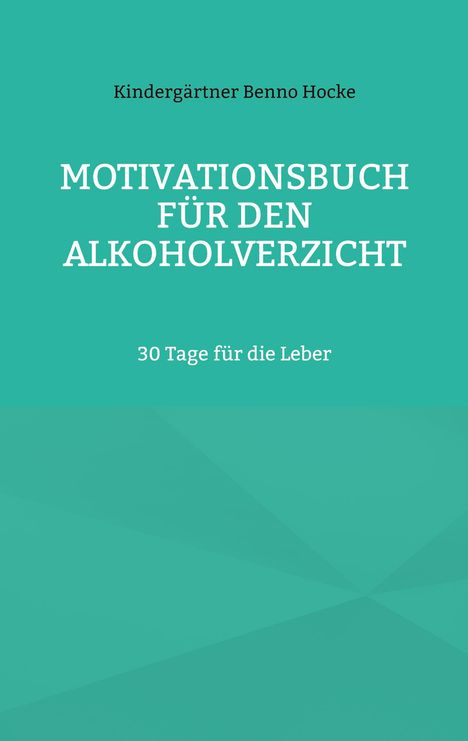 Kindergärtner Benno Hocke

MOTIVATIONSBUCH FÜR DEN ALKOHOLVERZICHT

30 Tage für die Leber